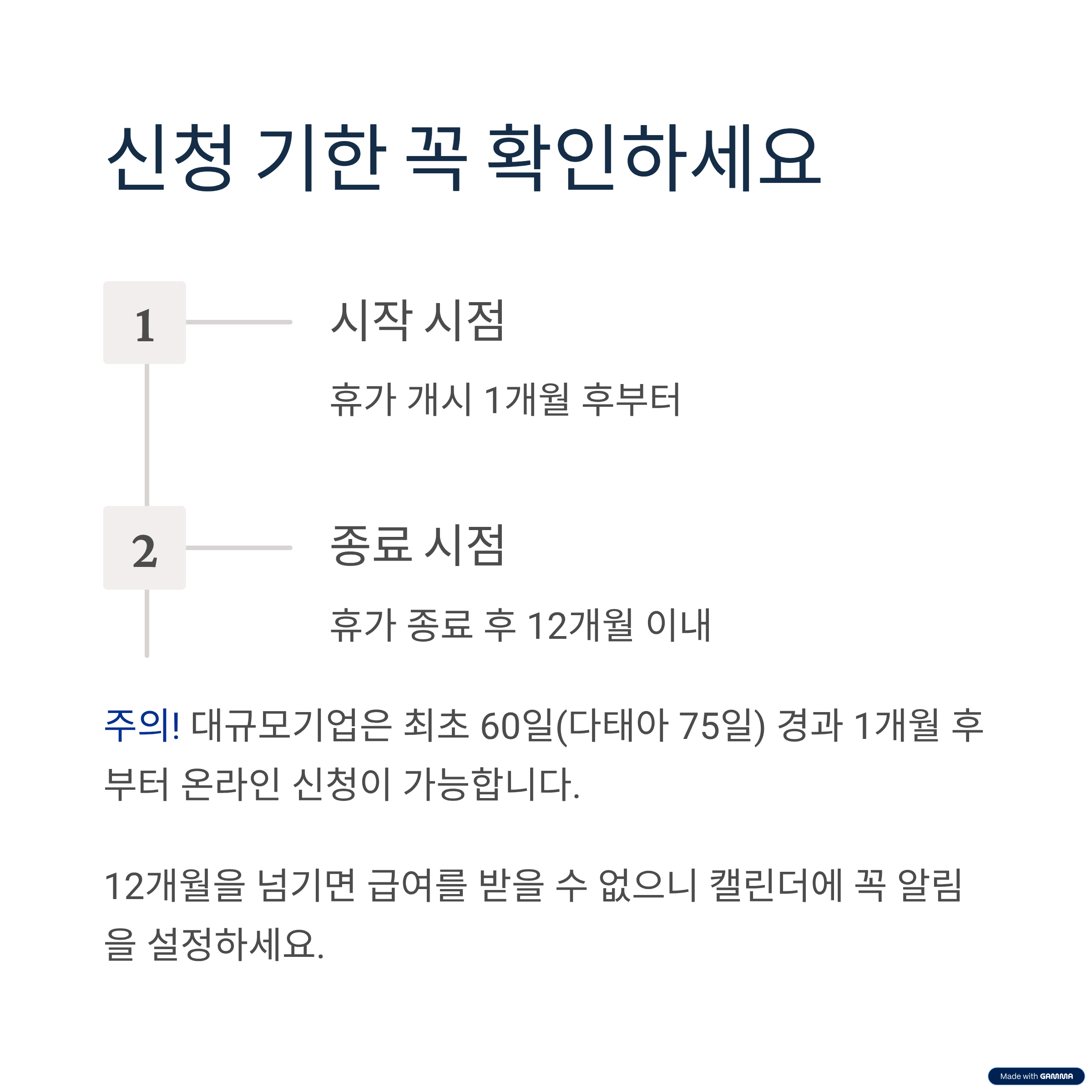 신청 기한 꼭 확인하세요

1

시작 시점

휴가 개시 1개월 후부터

2

종료 시점

휴가 종료 후 12개월 이내

주의! 대규모기업은 최초 60일(다태아 75일) 경과 1개월 후부터 온라인 신청이 가능합니다.

12개월을 넘기면 급여를 받을 수 없으니 캘린더에 꼭 알림을 설정하세요.

Made with GAMMA